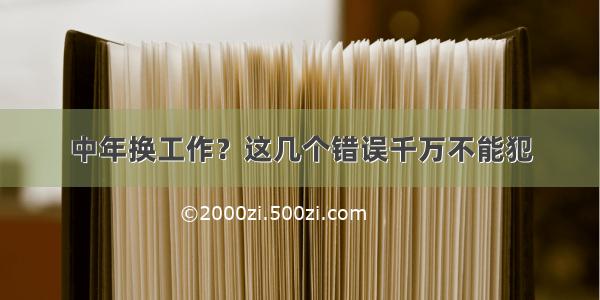 中年换工作？这几个错误千万不能犯

©2000zi.500zi.com